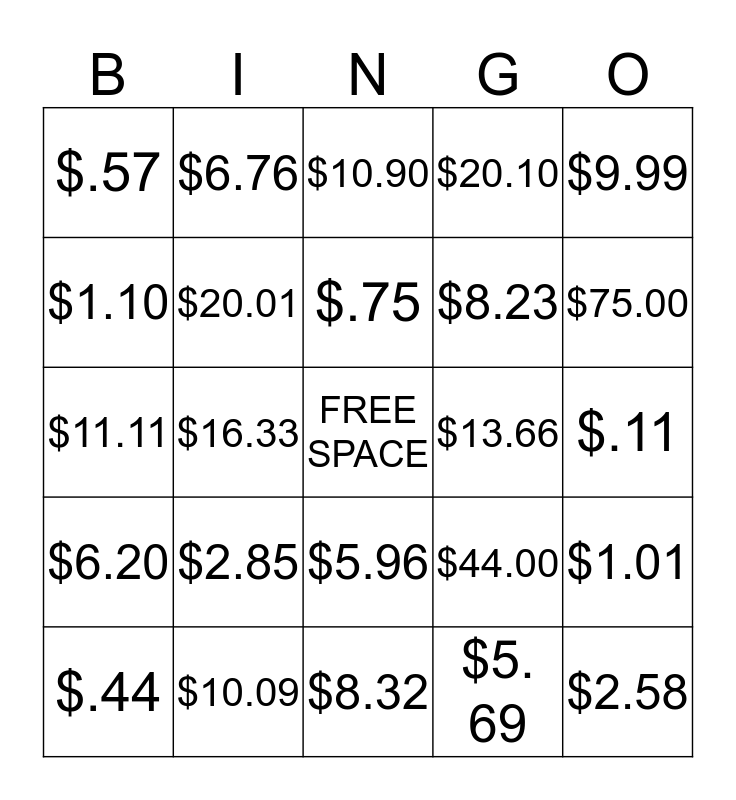 | B | I | N | G | O |
|---|---|---|---|---|
| \$.57 | \$6.76 | \$10.90 | \$20.10 | \$9.99 |
| \$1.10 | \$20.01 | \$.75 | \$8.23 | \$75.00 |
| \$11.11 | \$16.33 | FREE SPACE | \$13.66 | \$.11 |
| \$6.20 | \$2.85 | \$5.96 | \$44.00 | \$1.01 |
| \$.44 | \$10.09 | \$8.32 | \$5.69 | \$2.58 |